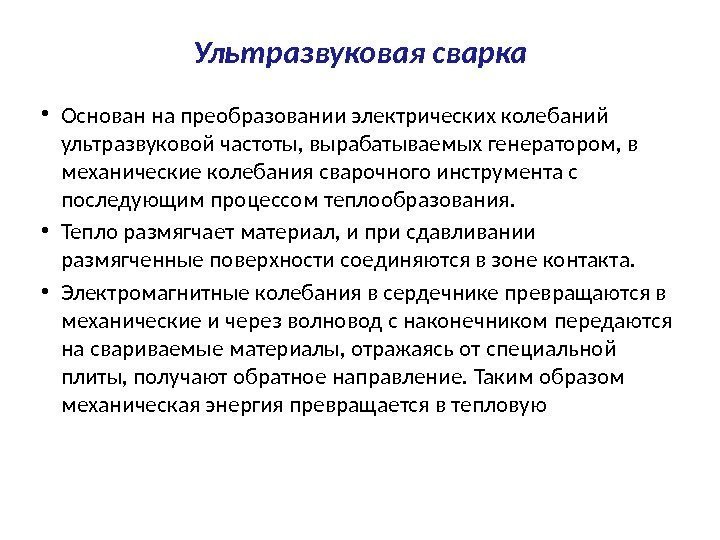 Ультразвуковая сварка

• Основан на преобразовании электрических колебаний ультразвуковой частоты, вырабатываемых генератором, в механические колебания сварочного инструмента с последующим процессом теплообразования.

• Тепло размягчает материал, и при сдавливании размягченные поверхности соединяются в зоне контакта.

• Электромагнитные колебания в сердечнике превращаются в механические и через волновод с наконечником передаются на свариваемые материалы, отражаясь от специальной плиты, получают обратное направление. Таким образом механическая энергия превращается в тепловую